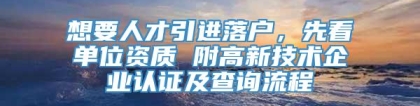 想要人才引进落户，先看单位资质 附高新技术企业认证及查询流程